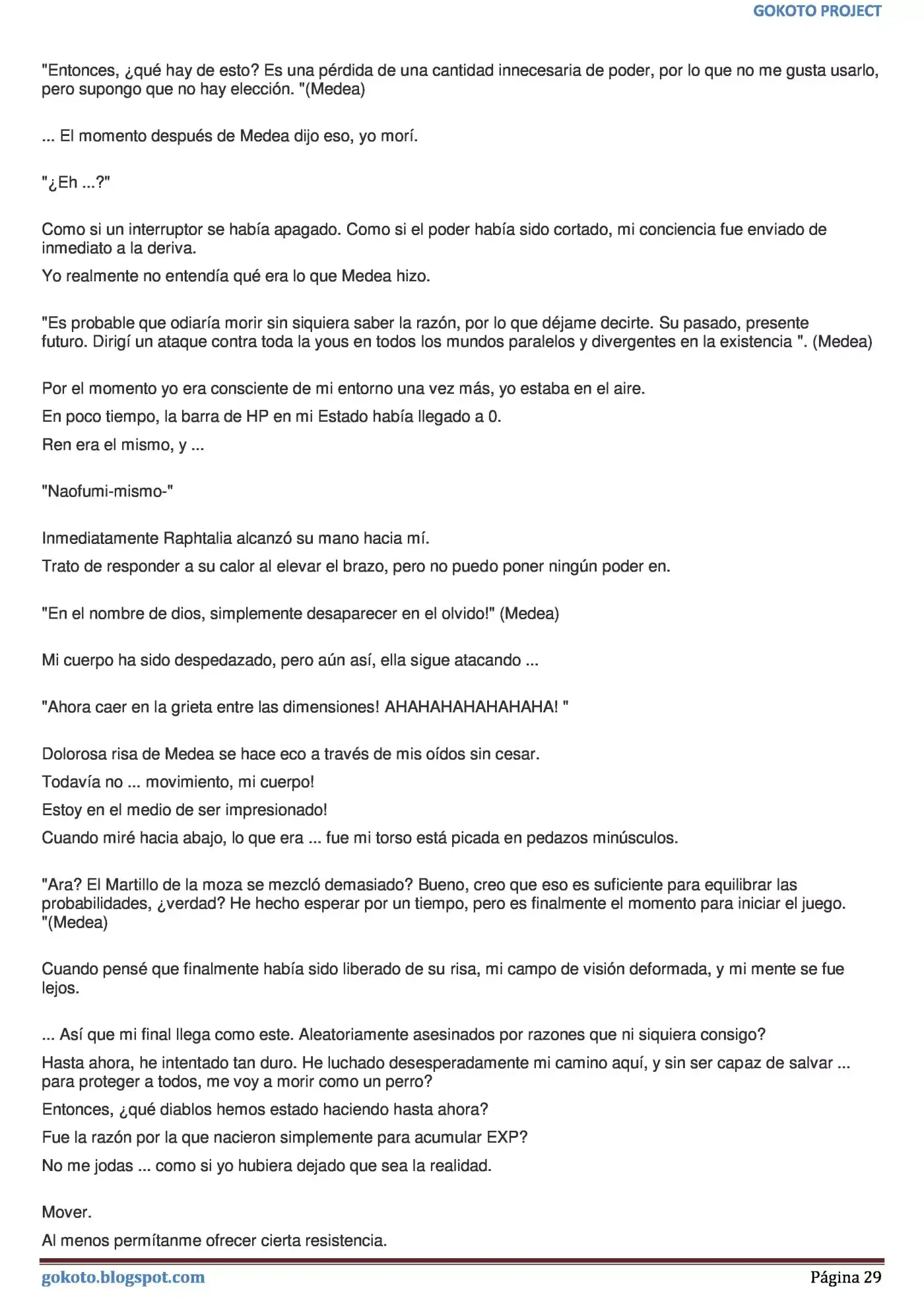 GOKOTO PROJECT

"Entonces, ¿qué hay de esto? Es una pérdida de una cantidad innecesaria de poder, por lo que no me gusta usarlo, pero supongo que no hay elección. "(Medea)

... El momento después de Medea dijo eso, yo morí.

"¿Eh ...?"

Como si un interruptor se había apagado. Como si el poder había sido cortado, mi conciencia fue enviado de inmediato a la deriva.

Yo realmente no entendía qué era lo que Medea hizo.

"Es probable que odiaría morir sin siquiera saber la razón, por lo que déjame decirte. Su pasado, presente futuro. Dirigí un ataque contra toda la yous en todos los mundos paralelos y divergentes en la existencia ". (Medea)

Por el momento yo era consciente de mi entorno una vez más, yo estaba en el aire.

En poco tiempo, la barra de HP en mi Estado había llegado a 0.

Ren era el mismo, y ...

"Naofumi-mismo-"

Inmediatamente Raphtalia alcanzó su mano hacia mí.

Trato de responder a su calor al elevar el brazo, pero no puedo poner ningún poder en.

"En el nombre de dios, simplemente desaparecer en el olvido!" (Medea)

Mi cuerpo ha sido despedazado, pero aún así, ella sigue atacando ...

"Ahora caer en la grieta entre las dimensiones! AHAHAHAHAHAHAHA! "

Dolorosa risa de Medea se hace eco a través de mis oídos sin cesar.

Todavía no ... movimiento, mi cuerpo!

Estoy en el medio de ser impresionado!

Cuando miré hacia abajo, lo que era ... fue mi torso está picada en pedazos minúsculos.

"Ara? El Martillo de la moza se mezcló demasiado? Bueno, creo que eso es suficiente para equilibrar las probabilidades, ¿verdad? He hecho esperar por un tiempo, pero es finalmente el momento para iniciar el juego. "(Medea)

Cuando pensé que finalmente había sido liberado de su risa, mi campo de visión deformada, y mi mente se fue lejos.

... Así que mi final llega como este. Aleatoriamente asesinados por razones que ni siquiera consigo?

Hasta ahora, he intentado tan duro. He luchado desesperadamente mi camino aquí, y sin ser capaz de salvar ... para proteger a todos, me voy a morir como un perro?

Entonces, ¿qué diablos hemos estado haciendo hasta ahora?

Fue la razón por la que nacieron simplemente para acumular EXP?

No me jodas ... como si yo hubiera dejado que sea la realidad.

Mover.

Al menos permítanme ofrecer cierta resistencia.

gokoto.blogspot.com

Página 29